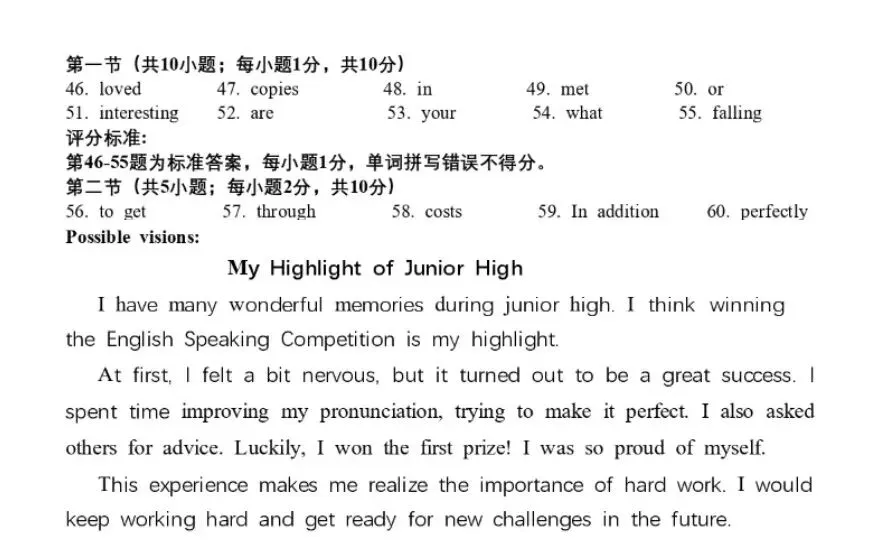 第一节（共10小题；每小题1分，共10分）
46. loved 47. copies 48. in 49. met 50. or
51. interesting 52. are 53. your 54. what 55. falling
评分标准：
第46-55题为标准答案，每小题1分，单词拼写错误不得分。
第二节（共5小题；每小题2分，共10分）
56. to get 57. through 58. costs 59. In addition 60. perfectly
Possible visions:

My Highlight of Junior High

I have many wonderful memories during junior high. I think winning the English Speaking Competition is my highlight.

At first, I felt a bit nervous, but it turned out to be a great success. I spent time improving my pronunciation, trying to make it perfect. I also asked others for advice. Luckily, I won the first prize! I was so proud of myself.

This experience makes me realize the importance of hard work. I would keep working hard and get ready for new challenges in the future.